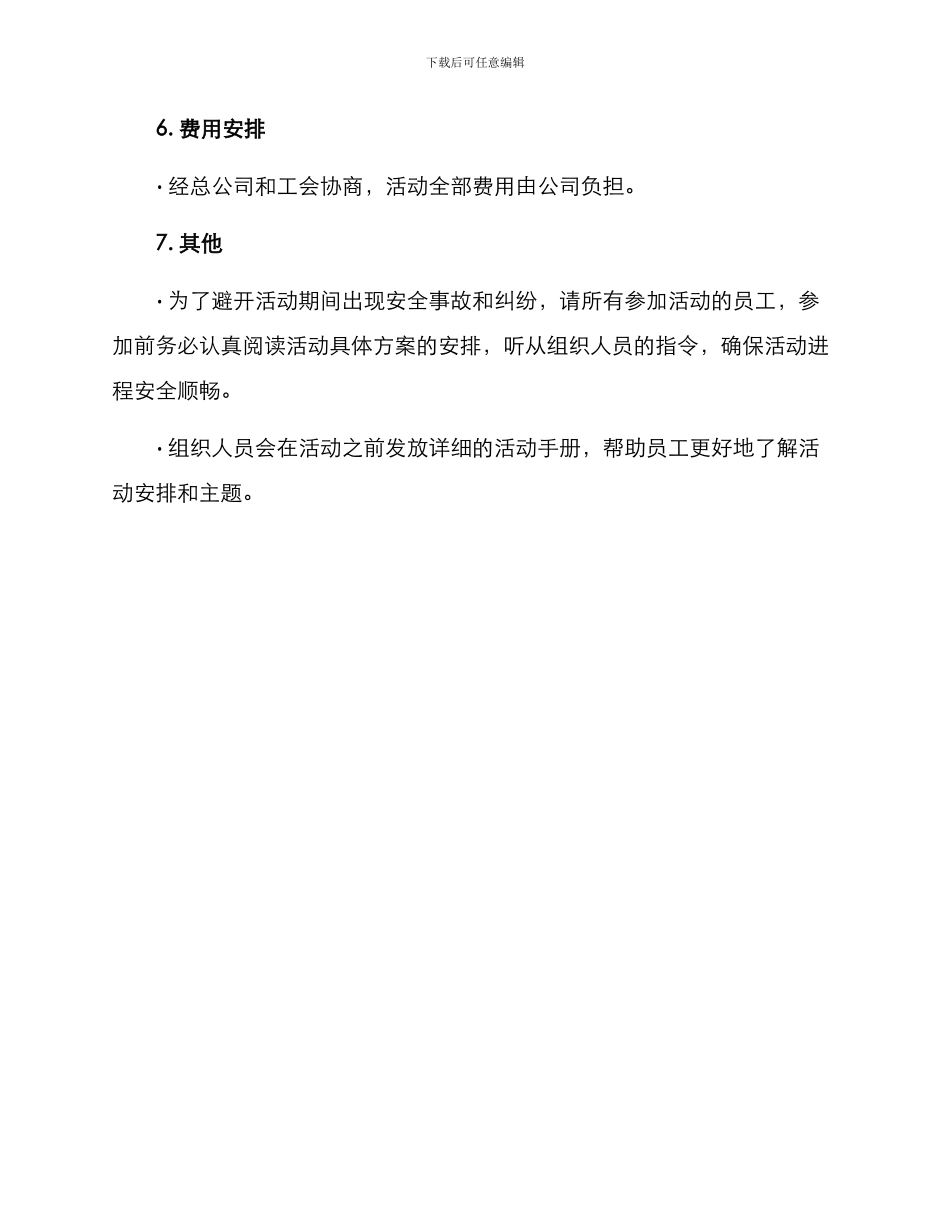 下载后可任意编辑

6. 费用安排

· 经总公司和工会协商，活动全部费用由公司负担。

7. 其他

· 为了避开活动期间出现安全事故和纠纷，请所有参加活动的员工，参加前务必认真阅读活动具体方案的安排，听从组织人员的指令，确保活动进程安全顺畅。

· 组织人员会在活动之前发放详细的活动手册，帮助员工更好地了解活动安排和主题。